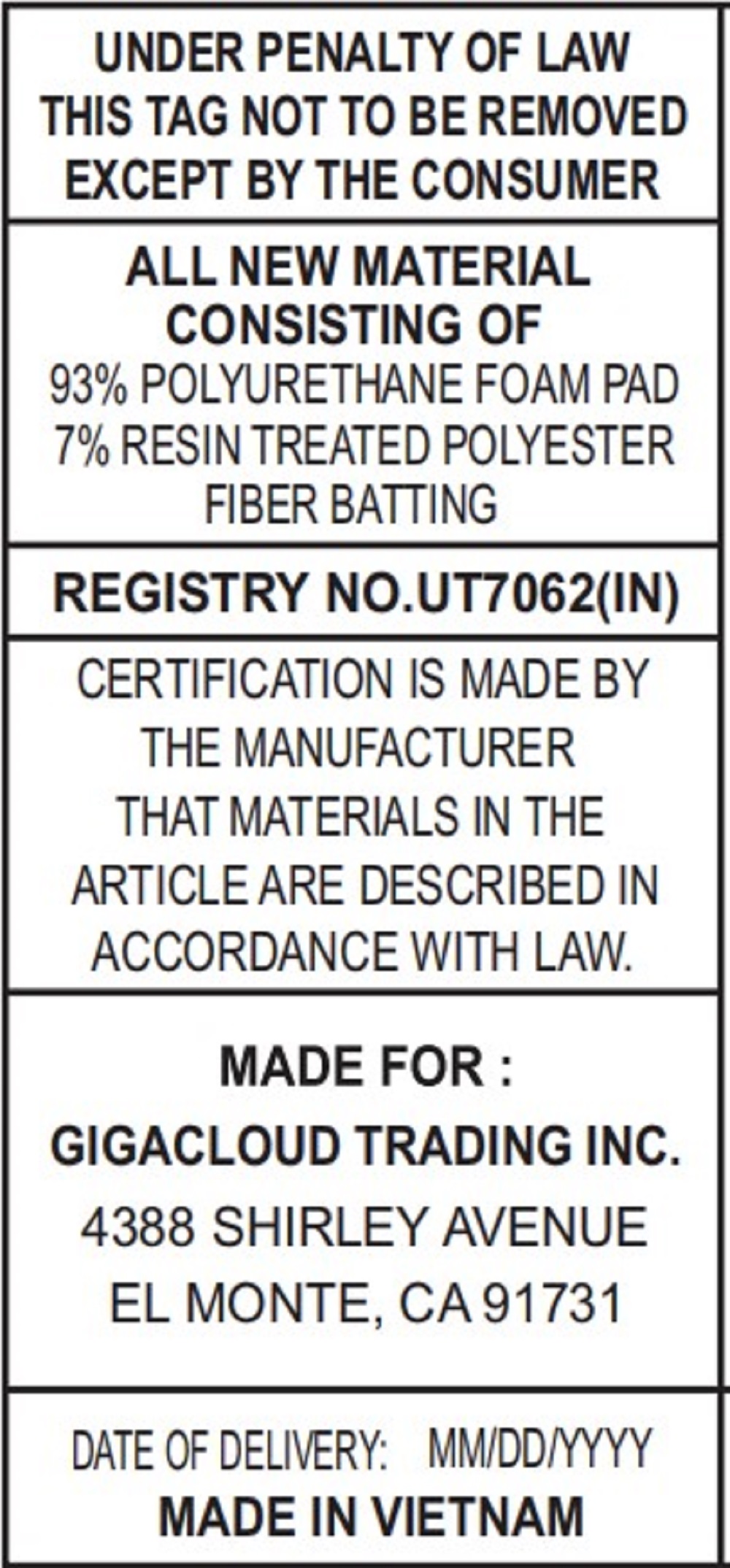 UNDER PENALTY OF LAW THIS TAG NOT TO BE REMOVED EXCEPT BY THE CONSUMER

ALL NEW MATERIAL CONSISTING OF
93% POLYURETHANE FOAM PAD
7% RESIN TREATED POLYESTER FIBER BATTING

REGISTRY NO.UT7062(IN)

CERTIFICATION IS MADE BY THE MANUFACTURER THAT MATERIALS IN THE ARTICLE ARE DESCRIBED IN ACCORDANCE WITH LAW.

MADE FOR :
GIGACLOUD TRADING INC.
4388 SHIRLEY AVENUE
EL MONTE, CA 91731

DATE OF DELIVERY: MM/DD/YYYY
MADE IN VIETNAM